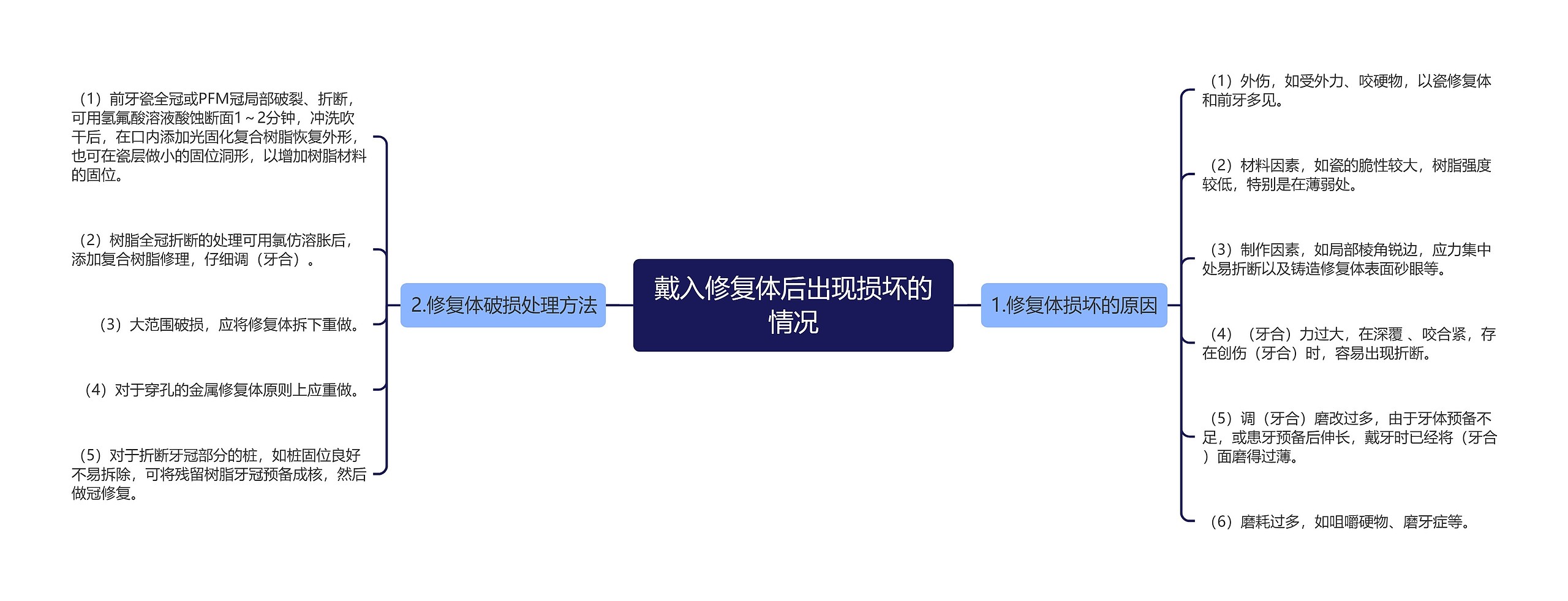 戴入修复体后出现损坏的情况

1.修复体损坏的原因

（1）外伤，如受外力、咬硬物，以瓷修复体和前牙多见。

（2）材料因素，如瓷的脆性较大，树脂强度较低，特别是在薄弱处。

（3）制作因素，如局部棱角锐边，应力集中处易折断以及铸造修复体表面砂眼等。

（4）（牙合）力过大，在深覆 、咬合紧，存在创伤（牙合）时，容易出现折断。

（5）调（牙合）磨改过多，由于牙体预备不足，或患牙预备后伸长，戴牙时已经将（牙合）面磨得过薄。

（6）磨耗过多，如咀嚼硬物、磨牙症等。

2.修复体破损处理方法

（1）前牙瓷全冠或PFM冠局部破裂、折断，可用氢氟酸溶液酸蚀断面1～2分钟，冲洗吹干后，在口内添加光固化复合树脂恢复外形，也可在瓷层做小的固位洞形，以增加树脂材料的固位。

（2）树脂全冠折断的处理可用氯仿溶胀后，添加复合树脂修理，仔细调（牙合）。

（3）大范围破损，应将修复体拆下重做。

（4）对于穿孔的金属修复体原则上应重做。

（5）对于折断牙冠部分的桩，如桩固位良好不易拆除，可将残留树脂牙冠预备成核，然后做冠修复。